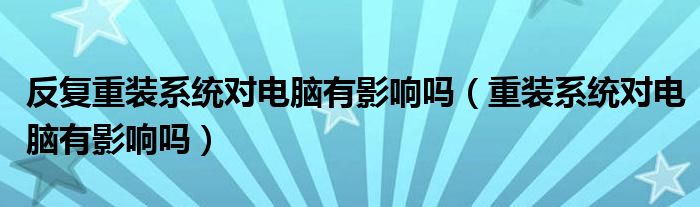 反复重装系统对电脑有影响吗（重装系统对电脑有影响吗）